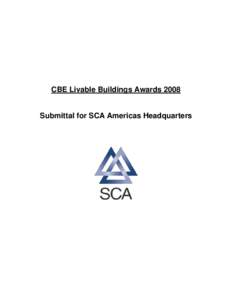 CBE Livable Buildings Awards 2008

Submittal for SCA Americas Headquarters

SCA